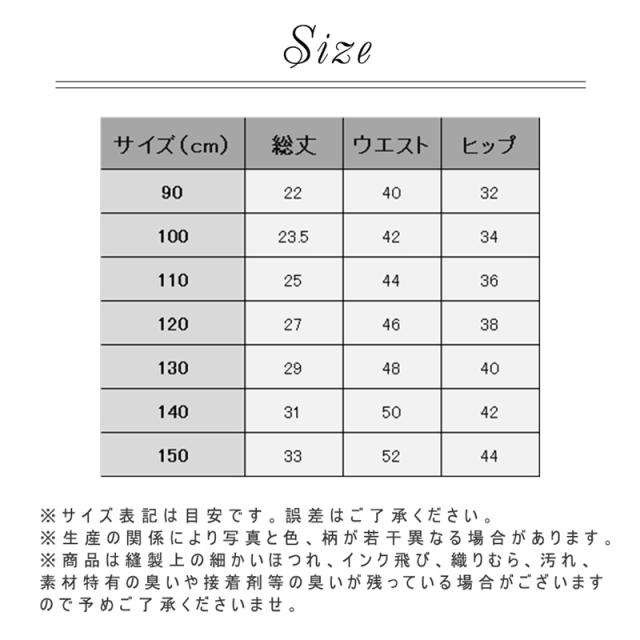 Size

| サイズ（cm） | 総丈 | ウエスト | ヒップ |
|---|---|---|---|
| 90 | 22 | 40 | 32 |
| 100 | 23.5 | 42 | 34 |
| 110 | 25 | 44 | 36 |
| 120 | 27 | 46 | 38 |
| 130 | 29 | 48 | 40 |
| 140 | 31 | 50 | 42 |
| 150 | 33 | 52 | 44 |

※サイズ表記は目安です。誤差はご了承ください。
※生産の関係により写真と色、柄が若干異なる場合があります。
※商品は縫製上の細かいほつれ、インク飛び、織りむら、汚れ、素材特有の臭いや接着剤等の臭いが残っている場合がございますので予めご了承くださいませ。